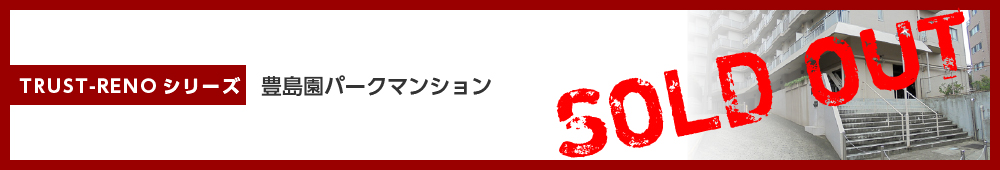 TRUST-RENO シリーズ

豊島園パークマンション

SOLD OUT